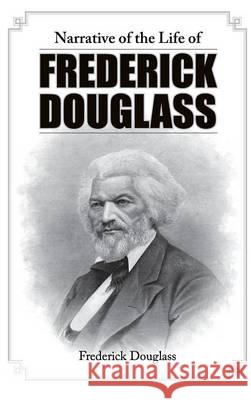 Narrative of the Life of

FREDERICK DOUGLASS

Frederick Douglass

Kraina Książek